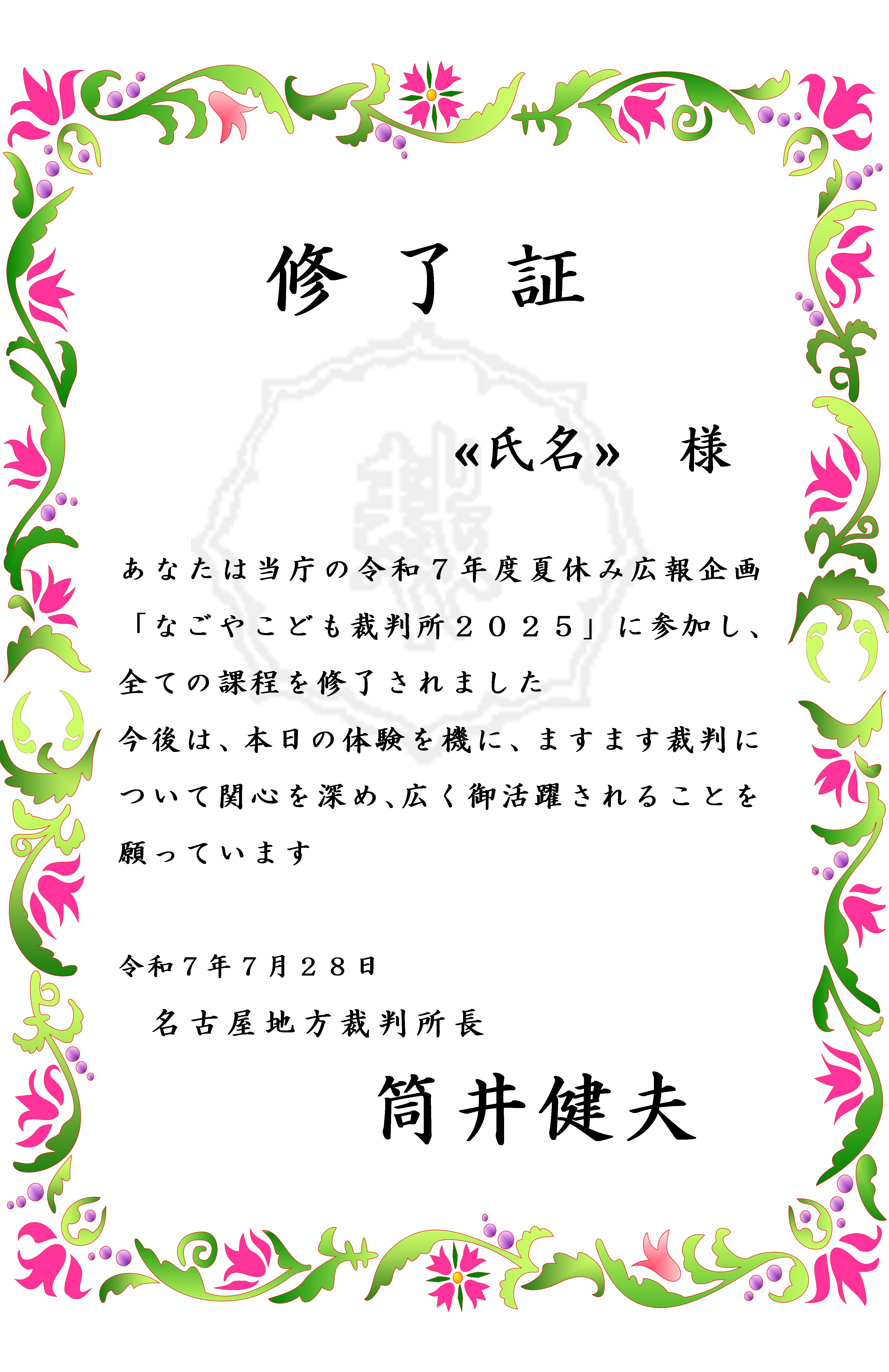 修了証

«氏名» 様

あなたは当庁の令和７年度夏休み広報企画「なごやこども裁判所２０２５」に参加し、全ての課程を修了されました

今後は、本日の体験を機に、ますます裁判について関心を深め、広く御活躍されることを願っています

令和７年７月２８日

名古屋地方裁判所長

筒井健夫